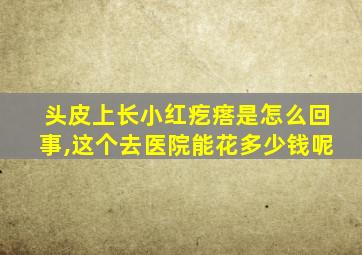 头皮上长小红疙瘩是怎么回事,这个去医院能花多少钱呢